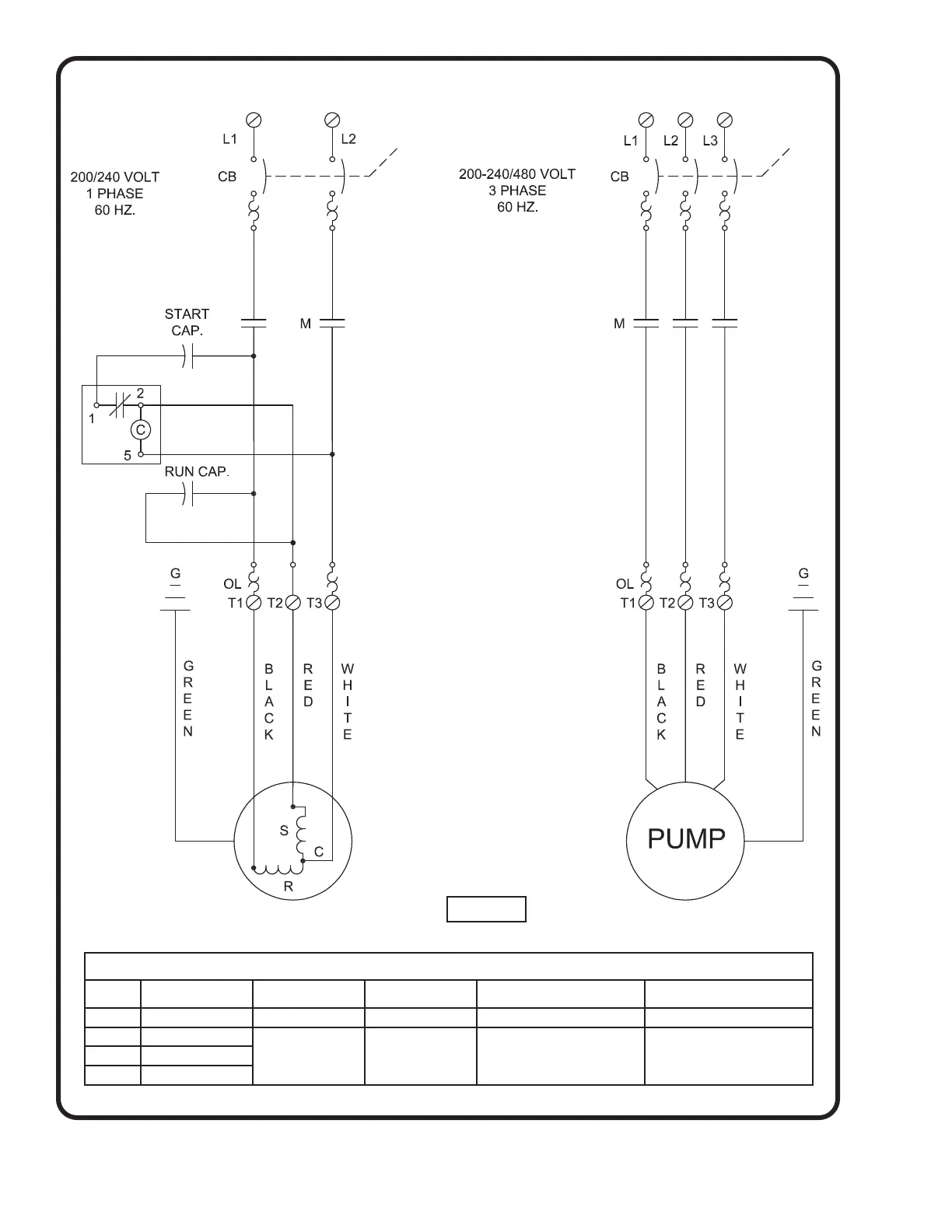 L1 L2

200/240 VOLT
1 PHASE
60 HZ.

CB

START CAP.

M

1 2 C 5

RUN CAP.

G

OL
T1 T2 T3

GREEN

BLACK

RED

WHITE

S
C
R

L1 L2 L3

200-240/480 VOLT
3 PHASE
60 HZ.

CB

M

OL
T1 T2 T3

G

BLACK

RED

WHITE

GREEN

PUMP